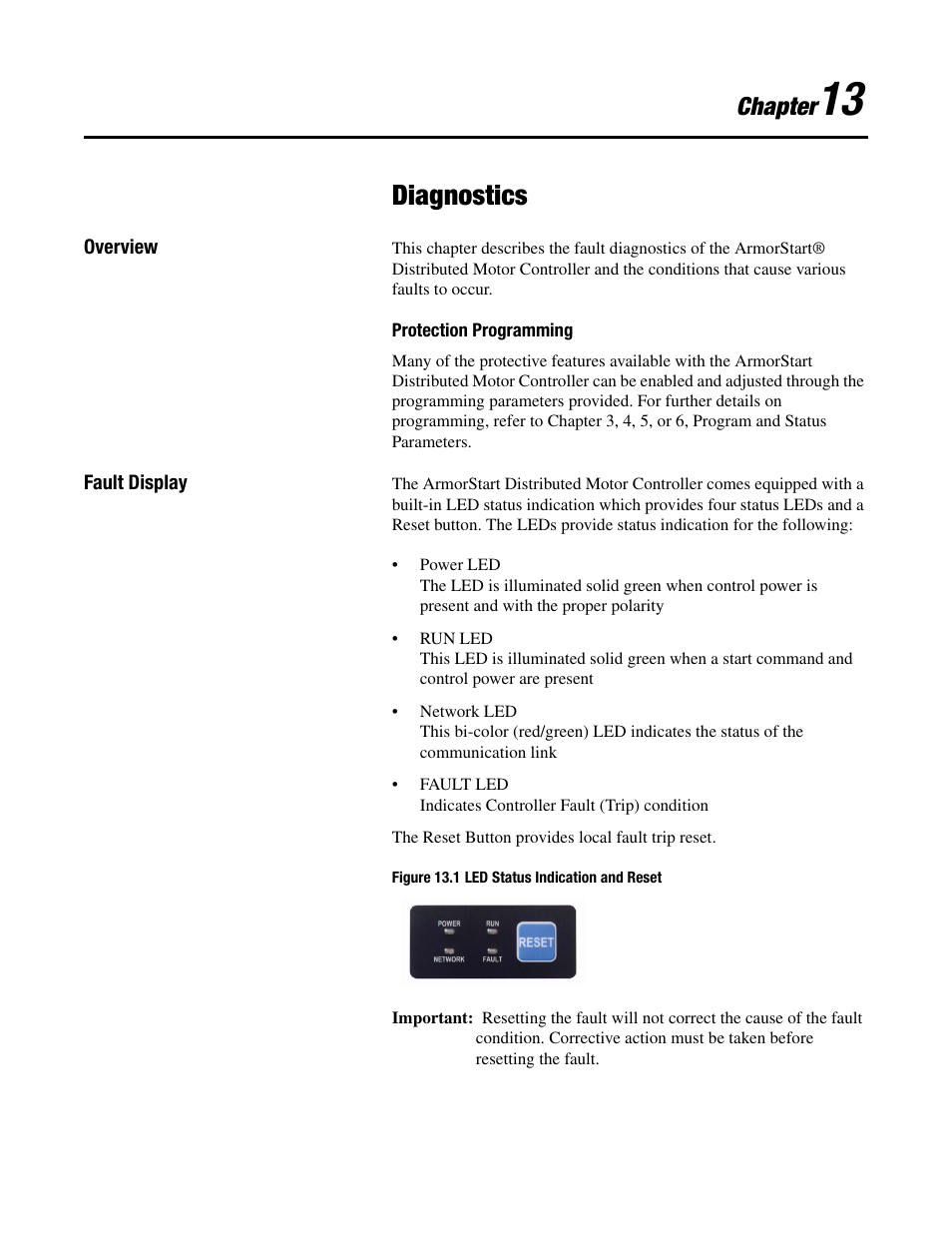 Chapter 13

Diagnostics

Overview

This chapter describes the fault diagnostics of the ArmorStart® Distributed Motor Controller and the conditions that cause various faults to occur.

Protection Programming

Many of the protective features available with the ArmorStart Distributed Motor Controller can be enabled and adjusted through the programming parameters provided. For further details on programming, refer to Chapter 3, 4, 5, or 6, Program and Status Parameters.

Fault Display

The ArmorStart Distributed Motor Controller comes equipped with a built-in LED status indication which provides four status LEDs and a Reset button. The LEDs provide status indication for the following:

• Power LED
The LED is illuminated solid green when control power is present and with the proper polarity

• RUN LED
This LED is illuminated solid green when a start command and control power are present

• Network LED
This bi-color (red/green) LED indicates the status of the communication link

• FAULT LED
Indicates Controller Fault (Trip) condition

The Reset Button provides local fault trip reset.

Figure 13.1 LED Status Indication and Reset

POWER
RUN
NETWORK
FAULT
RESET

Important: Resetting the fault will not correct the cause of the fault condition. Corrective action must be taken before resetting the fault.